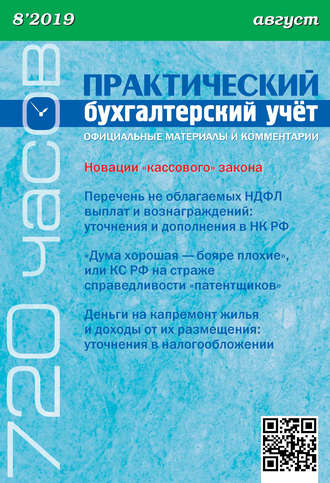 8'2019

август

720 часов

ПРАКТИЧЕСКИЙ
бухгалтерский учёт
ОФИЦИАЛЬНЫЕ МАТЕРИАЛЫ И КОММЕНТАРИИ

Новации «кассового» закона

Перечень не облагаемых НДФЛ выплат и вознаграждений: уточнения и дополнения в НК РФ

«Дума хорошая — бояре плохие», или КС РФ на страже справедливости «патентщиков»

Деньги на капремонт жилья и доходы от их размещения: уточнения в налогообложении